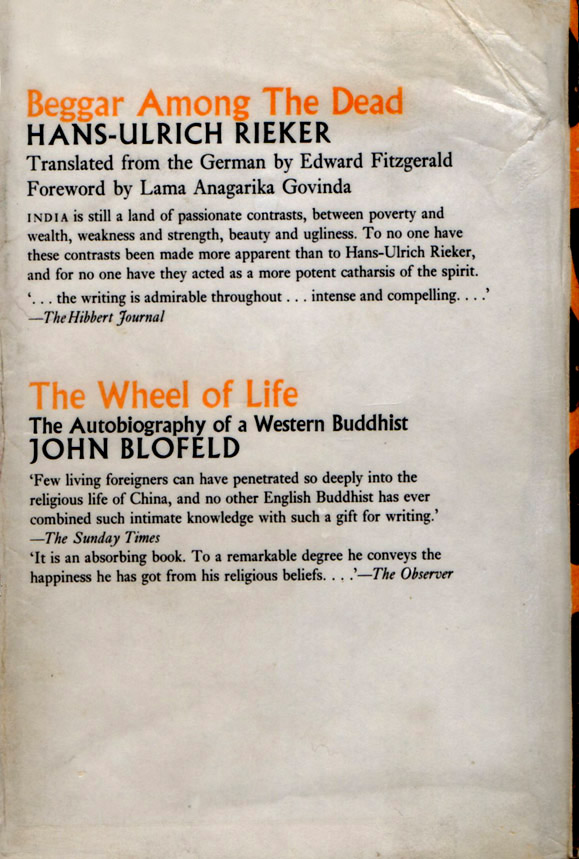 Beggar Among The Dead
HANS-ULRICH RIEKER
Translated from the German by Edward Fitzgerald
Foreword by Lama Anagarika Govinda

INDIA is still a land of passionate contrasts, between poverty and wealth, weakness and strength, beauty and ugliness. To no one have these contrasts been made more apparent than to Hans-Ulrich Rieker, and for no one have they acted as a more potent catharsis of the spirit.

'. . . the writing is admirable throughout . . . intense and compelling. . . .'
—The Hibbert Journal

The Wheel of Life
The Autobiography of a Western Buddhist
JOHN BLOFELD

'Few living foreigners can have penetrated so deeply into the religious life of China, and no other English Buddhist has ever combined such intimate knowledge with such a gift for writing.'
—The Sunday Times
'It is an absorbing book. To a remarkable degree he conveys the happiness he has got from his religious beliefs. . . .'—The Observer